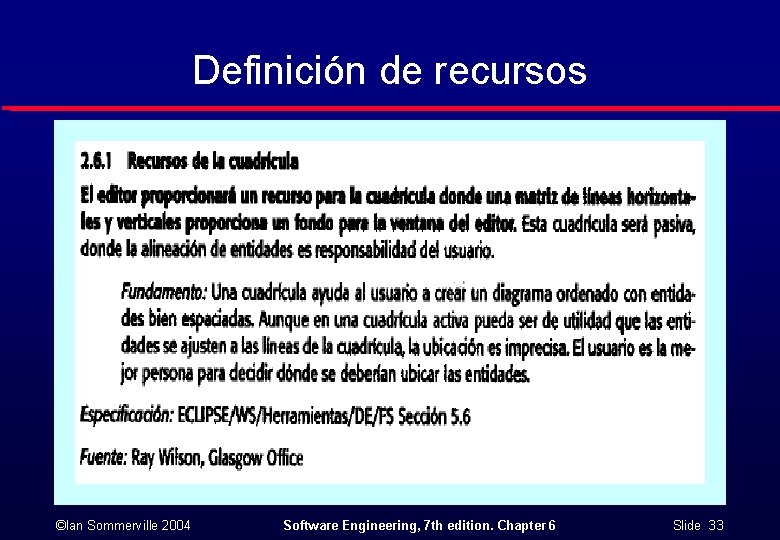 Definición de recursos

2.6.1 Recursos de la cuadrícula

El editor proporcionará un recurso para la cuadrícula donde una matriz de líneas horizontales y verticales proporciona un fondo para la ventana del editor. Esta cuadrícula será pasiva, donde la alineación de entidades es responsabilidad del usuario.

Fundamento: Una cuadrícula ayuda al usuario a crear un diagrama ordenado con entidades bien espaciadas. Aunque en una cuadrícula activa pueda ser de utilidad que las entidades se ajusten a las líneas de la cuadrícula, la ubicación es imprecisa. El usuario es la mejor persona para decidir dónde se deberían ubicar las entidades.

Especificación: ECLIPSE/WS/Herramientas/DE/FS Sección 5.6

Fuente: Ray Wilson, Glasgow Office

©Ian Sommerville 2004 Software Engineering, 7th edition. Chapter 6 Slide 33